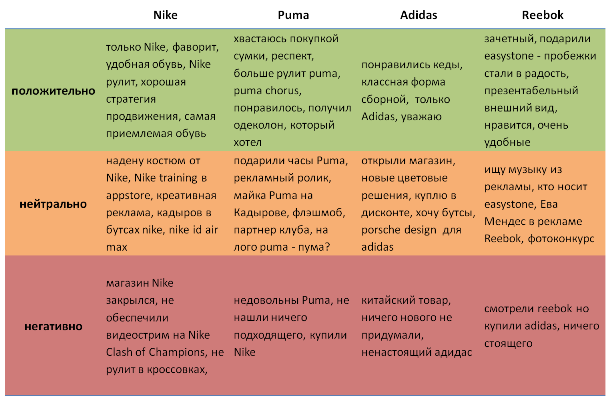 | | Nike | Puma | Adidas | Reebok |
|---|---|---|---|---|
| положительно | только Nike, фаворит, удобная обувь, Nike рулит, хорошая стратегия продвижения, самая приемлемая обувь | хвастаюсь покупкой сумки, респект, больше рулит puma, puma chorus, понравилось, получил одеколон, который хотел | понравились кеды, классная форма сборной, только Adidas, уважаю | зачетный, подарили easystone - пробежки стали в радость, презентабельный внешний вид, нравится, очень удобные |
| нейтрально | надену костюм от Nike, Nike training в appstore, креативная реклама, кадыров в бутсах nike, nike id air max | подарили часы Puma, рекламный ролик, майка Puma на Кадырове, флэшмоб, партнер клуба, на лого puma - пума? | открыли магазин, новые цветовые решения, куплю в дисконте, хочу бутсы, porsche design для adidas | ищу музыку из рекламы, кто носит easystone, Ева Мендес в рекламе Reebok, фотоконкурс |
| негативно | магазин Nike закрылся, не обеспечили видеострим на Nike Clash of Champions, не рулит в кроссовках, | недовольны Puma, не нашли ничего подходящего, купили Nike | китайский товар, ничего нового не придумали, ненастоящий адидас | смотрели reebok но купили adidas, ничего стоящего |